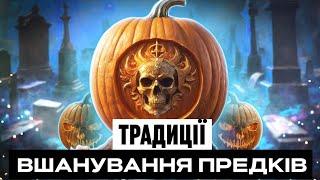 ТРАДИЦІЇ
ВШАНУВАННЯ ПРЕДКІВ